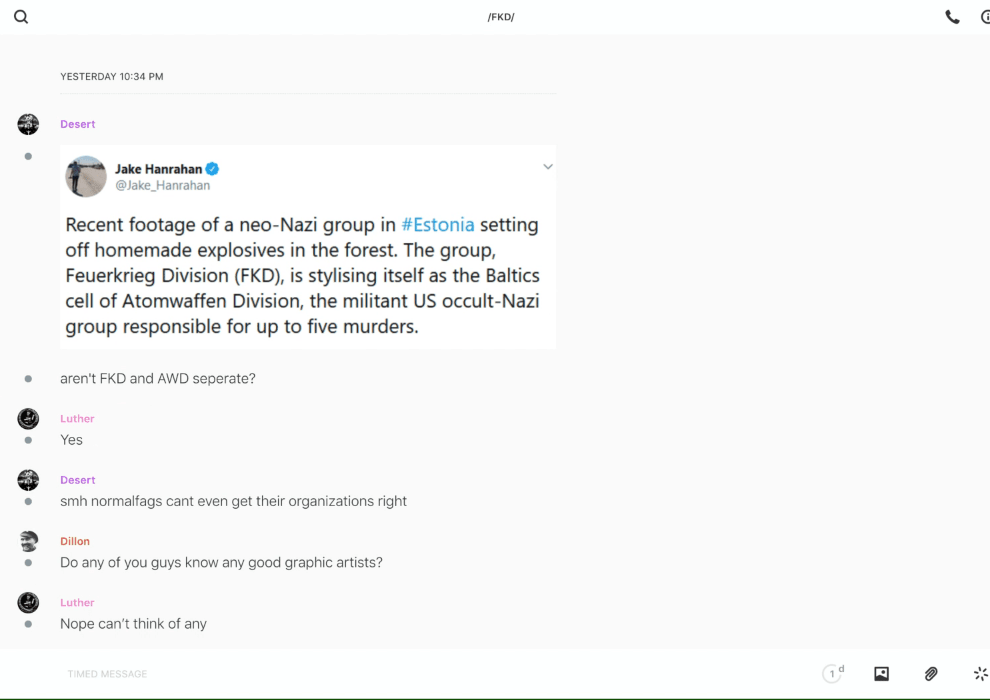 /FKD/

YESTERDAY 10:34 PM

Desert

Jake Hanrahan
@Jake_Hanrahan

Recent footage of a neo-Nazi group in #Estonia setting off homemade explosives in the forest. The group, Feuerkrieg Division (FKD), is stylising itself as the Baltics cell of Atomwaffen Division, the militant US occult-Nazi group responsible for up to five murders.

aren't FKD and AWD seperate?

Luther
Yes

Desert
smh normalfags cant even get their organizations right

Dillon
Do any of you guys know any good graphic artists?

Luther
Nope can't think of any

TIMED MESSAGE

1 d